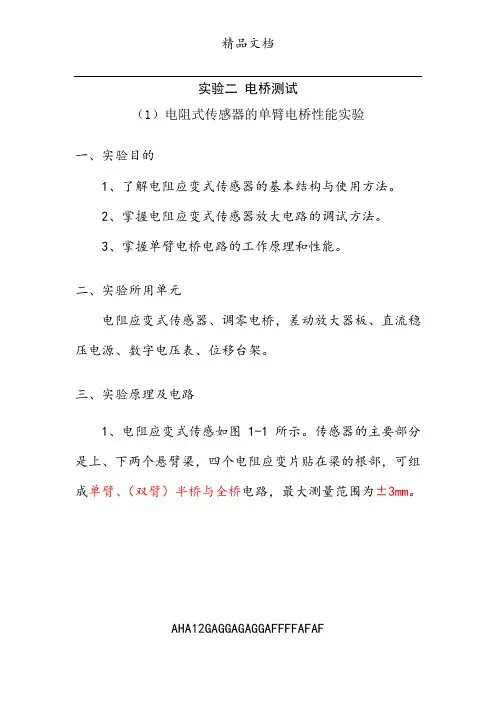 精品文档

实验二 电桥测试

（1）电阻式传感器的单臂电桥性能实验

一、实验目的

1、了解电阻应变式传感器的基本结构与使用方法。

2、掌握电阻应变式传感器放大电路的调试方法。

3、掌握单臂电桥电路的工作原理和性能。

二、实验所用单元

电阻应变式传感器、调零电桥，差动放大器板、直流稳压电源、数字电压表、位移台架。

三、实验原理及电路

1、电阻应变式传感如图 1-1 所示。传感器的主要部分是上、下两个悬臂梁，四个电阻应变片贴在梁的根部，可组成单臂、（双臂）半桥与全桥电路，最大测量范围为±3mm。

AHA12GAGGAGAGGAFFFFAFAF